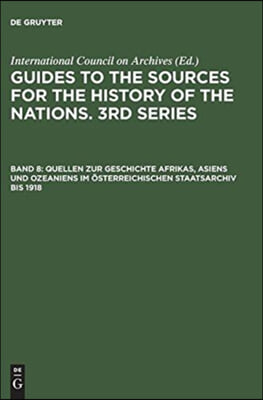 DE GRUYTER

International Council on Archives (Ed.)

GUIDES TO THE SOURCES FOR THE HISTORY OF THE NATIONS. 3RD SERIES

BAND 8: QUELLEN ZUR GESCHICHTE AFRIKAS, ASIENS UND OZEANIENS IM ÖSTERREICHISCHEN STAATSARCHIV BIS 1918

DE
G